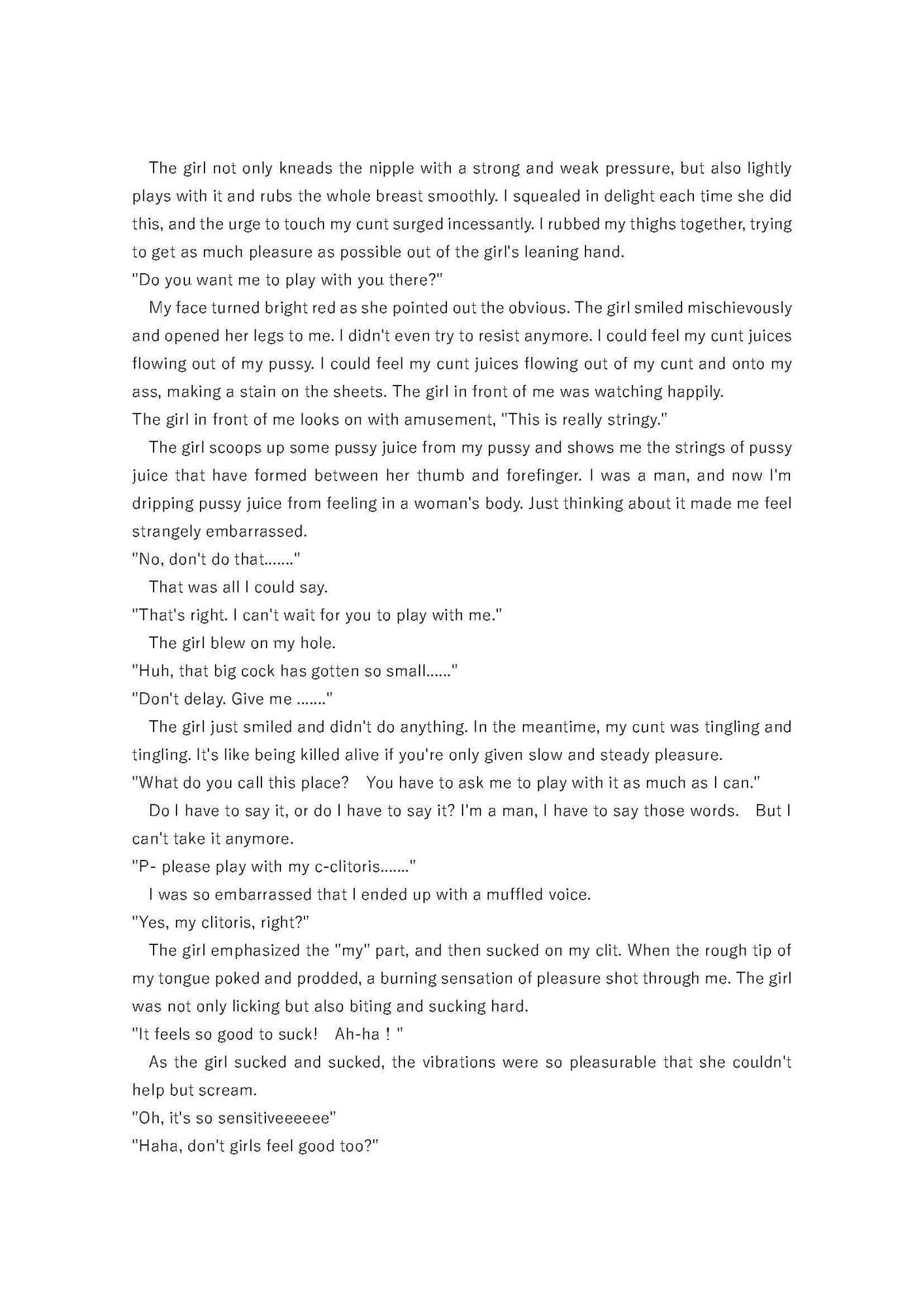 The girl not only kneads the nipple with a strong and weak pressure, but also lightly plays with it and rubs the whole breast smoothly. I squealed in delight each time she did this, and the urge to touch my cunt surged incessantly. I rubbed my thighs together, trying to get as much pleasure as possible out of the girl's leaning hand.

"Do you want me to play with you there?"

My face turned bright red as she pointed out the obvious. The girl smiled mischievously and opened her legs to me. I didn't even try to resist anymore. I could feel my cunt juices flowing out of my pussy. I could feel my cunt juices flowing out of my cunt and onto my ass, making a stain on the sheets. The girl in front of me was watching happily.

The girl in front of me looks on with amusement, "This is really stringy."

The girl scoops up some pussy juice from my pussy and shows me the strings of pussy juice that have formed between her thumb and forefinger. I was a man, and now I'm dripping pussy juice from feeling in a woman's body. Just thinking about it made me feel strangely embarrassed.

"No, don't do that......."

That was all I could say.

"That's right. I can't wait for you to play with me."

The girl blew on my hole.

"Huh, that big cock has gotten so small......"

"Don't delay. Give me ......."

The girl just smiled and didn't do anything. In the meantime, my cunt was tingling and tingling. It's like being killed alive if you're only given slow and steady pleasure.

"What do you call this place?　You have to ask me to play with it as much as I can."

Do I have to say it, or do I have to say it? I'm a man, I have to say those words.　But I can't take it anymore.

"P- please play with my c-clitoris......."

I was so embarrassed that I ended up with a muffled voice.

"Yes, my clitoris, right?"

The girl emphasized the "my" part, and then sucked on my clit. When the rough tip of my tongue poked and prodded, a burning sensation of pleasure shot through me. The girl was not only licking but also biting and sucking hard.

"It feels so good to suck!　Ah-ha ! "

As the girl sucked and sucked, the vibrations were so pleasurable that she couldn't help but scream.

"Oh, it's so sensitiveeeeee"

"Haha, don't girls feel good too?"